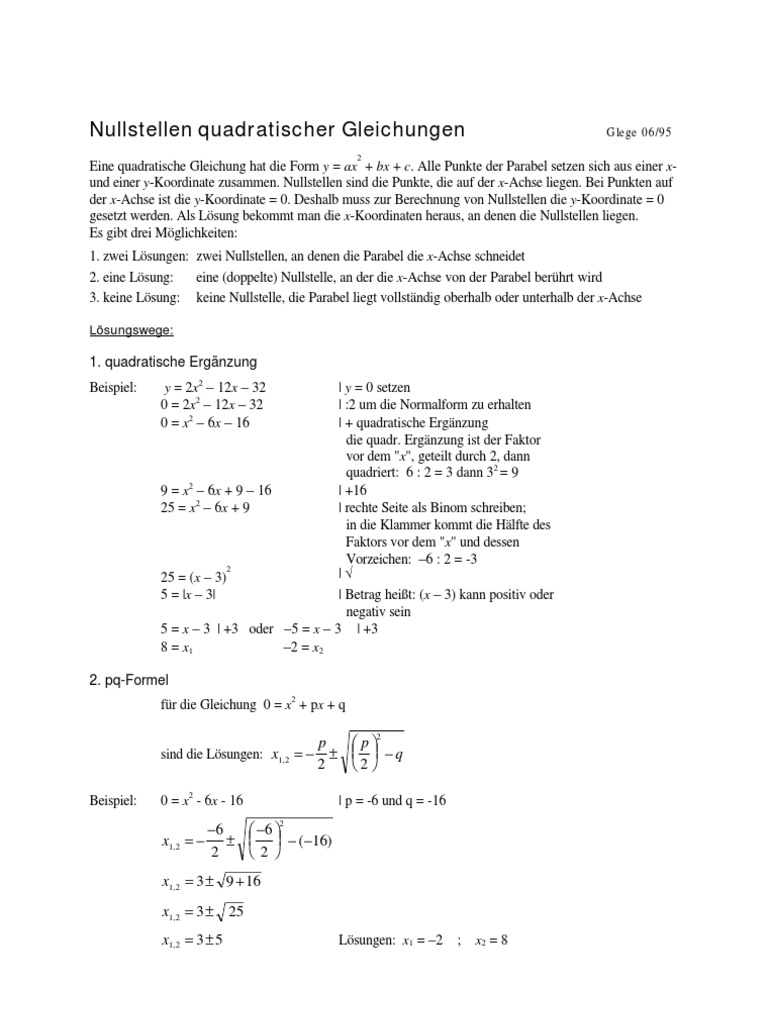 Nullstellen quadratischer Gleichungen Glege 06/95

Eine quadratische Gleichung hat die Form $y = ax^2 + bx + c$. Alle Punkte der Parabel setzen sich aus einer $x$- und einer $y$-Koordinate zusammen. Nullstellen sind die Punkte, die auf der $x$-Achse liegen. Bei Punkten auf der $x$-Achse ist die $y$-Koordinate = 0. Deshalb muss zur Berechnung von Nullstellen die $y$-Koordinate = 0 gesetzt werden. Als Lösung bekommt man die $x$-Koordinaten heraus, an denen die Nullstellen liegen.
Es gibt drei Möglichkeiten:

1. zwei Lösungen: zwei Nullstellen, an denen die Parabel die $x$-Achse schneidet
2. eine Lösung: eine (doppelte) Nullstelle, an der die $x$-Achse von der Parabel berührt wird
3. keine Lösung: keine Nullstelle, die Parabel liegt vollständig oberhalb oder unterhalb der $x$-Achse

Lösungswege:

1. quadratische Ergänzung

Beispiel: $y = 2x^2 - 12x - 32$ | $y = 0$ setzen
$0 = 2x^2 - 12x - 32$ | :2 um die Normalform zu erhalten
$0 = x^2 - 6x - 16$ | + quadratische Ergänzung die quadr. Ergänzung ist der Faktor vor dem "$x$", geteilt durch 2, dann quadriert: 6 : 2 = 3 dann $3^2 = 9$
$9 = x^2 - 6x + 9 - 16$ | +16
$25 = x^2 - 6x + 9$ | rechte Seite als Binom schreiben; in die Klammer kommt die Hälfte des Faktors vor dem "$x$" und dessen Vorzeichen: –6 : 2 = -3
$25 = (x - 3)^2$ | $\sqrt{}$
$5 = |x - 3|$ | Betrag heißt: $(x - 3)$ kann positiv oder negativ sein
$5 = x - 3$ | +3 oder $-5 = x - 3$ | +3
$8 = x_1$ $-2 = x_2$

2. pq-Formel

für die Gleichung $0 = x^2 + px + q$

sind die Lösungen: $x_{1,2} = -\frac{p}{2} \pm \sqrt{\left(\frac{p}{2}\right)^2 - q}$

Beispiel: $0 = x^2 - 6x - 16$ | p = -6 und q = -16

$x_{1,2} = -\frac{-6}{2} \pm \sqrt{\left(\frac{-6}{2}\right)^2 - (-16)}$

$x_{1,2} = 3 \pm \sqrt{9 + 16}$

$x_{1,2} = 3 \pm \sqrt{25}$

$x_{1,2} = 3 \pm 5$ Lösungen: $x_1 = -2$ ; $x_2 = 8$